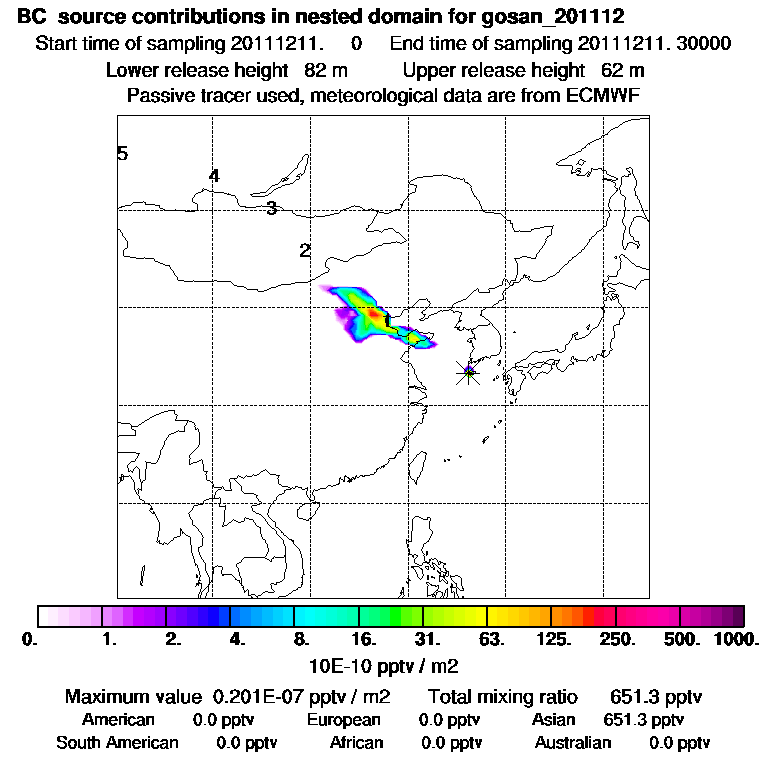 BC source contributions in nested domain for gosan_201112

Start time of sampling 20111211. 0 End time of sampling 20111211. 30000

Lower release height 82 m Upper release height 62 m

Passive tracer used, meteorological data are from ECMWF

5

4

3

2

1

0. 1. 2. 4. 8. 16. 31. 63. 125. 250. 500. 1000.

10E-10 pptv / m2

Maximum value 0.201E-07 pptv / m2 Total mixing ratio 651.3 pptv

American 0.0 pptv European 0.0 pptv Asian 651.3 pptv

South American 0.0 pptv African 0.0 pptv Australian 0.0 pptv